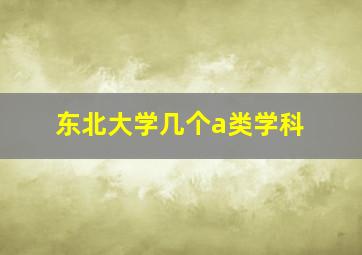 东北大学几个a类学科